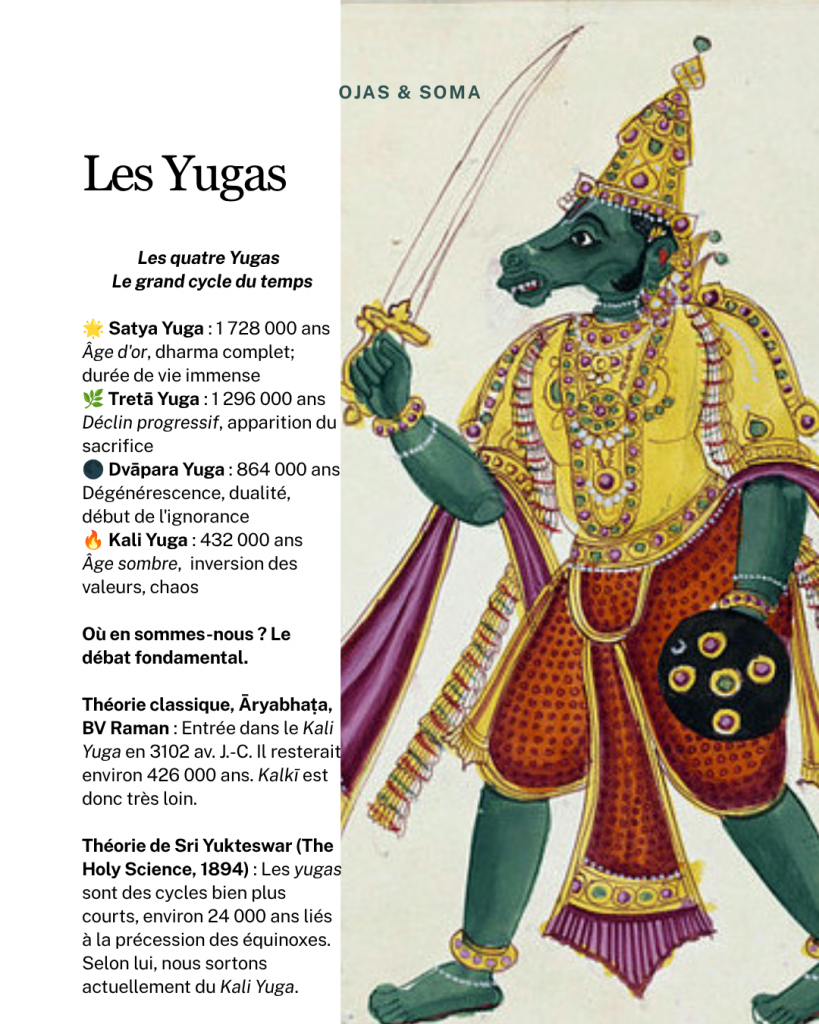 OJAS & SOMA

Les Yugas

Les quatre Yugas
Le grand cycle du temps

🌟 Satya Yuga : 1 728 000 ans
Âge d'or, dharma complet; durée de vie immense
🌿 Tretā Yuga : 1 296 000 ans
Déclin progressif, apparition du sacrifice
🌑 Dvāpara Yuga : 864 000 ans
Dégénérescence, dualité, début de l'ignorance
🔥 Kali Yuga : 432 000 ans
Âge sombre, inversion des valeurs, chaos

Où en sommes-nous ? Le débat fondamental.

Théorie classique, Āryabhaṭa, BV Raman : Entrée dans le Kali Yuga en 3102 av. J.-C. Il resterait environ 426 000 ans. Kalkī est donc très loin.

Théorie de Sri Yukteswar (The Holy Science, 1894) : Les yugas sont des cycles bien plus courts, environ 24 000 ans liés à la précession des équinoxes. Selon lui, nous sortons actuellement du Kali Yuga.